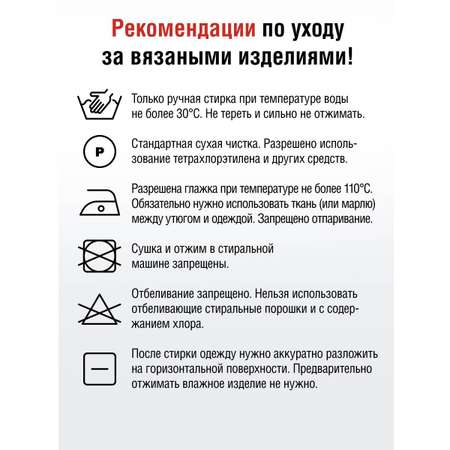 Рекомендации по уходу за вязаными изделиями!

Только ручная стирка при температуре воды не более 30°C. Не тереть и сильно не отжимать.

P

Стандартная сухая чистка. Разрешено использование тетрахлорэтилена и других средств.

Разрешена глажка при температуре не более 110°C. Обязательно нужно использовать ткань (или марлю) между утюгом и одеждой. Запрещено отпаривание.

Сушка и отжим в стиральной машине запрещены.

Отбеливание запрещено. Нельзя использовать отбеливающие стиральные порошки и с содержанием хлора.

После стирки одежду нужно аккуратно разложить на горизонтальной поверхности. Предварительно отжимать влажное изделие не нужно.